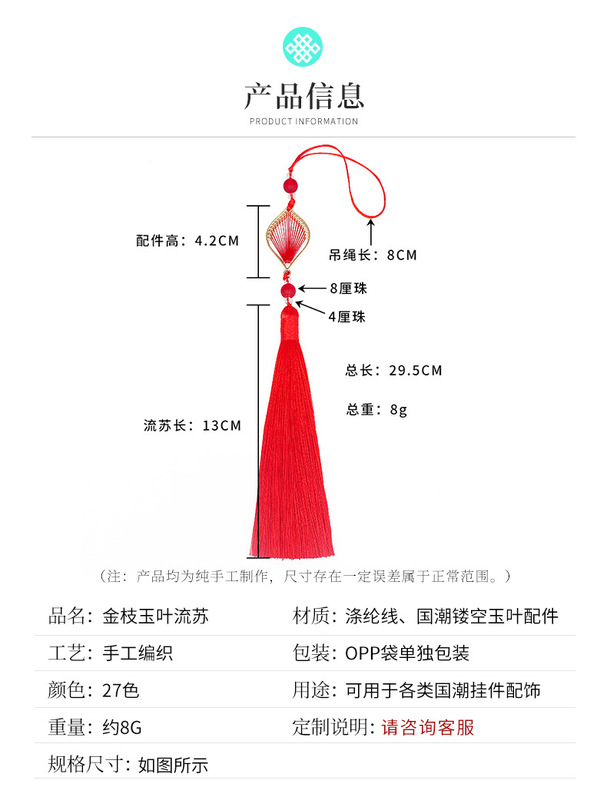 产品信息
PRODUCT INFORMATION

配件高：4.2CM

吊绳长：8CM

8厘珠

4厘珠

总长：29.5CM

总重：8g

流苏长：13CM

（注：产品均为纯手工制作，尺寸存在一定误差属于正常范围。）

品名：金枝玉叶流苏
材质：涤纶线、国潮镂空玉叶配件

工艺：手工编织
包装：OPP袋单独包装

颜色：27色
用途：可用于各类国潮挂件配饰

重量：约8G
定制说明：请咨询客服

规格尺寸：如图所示